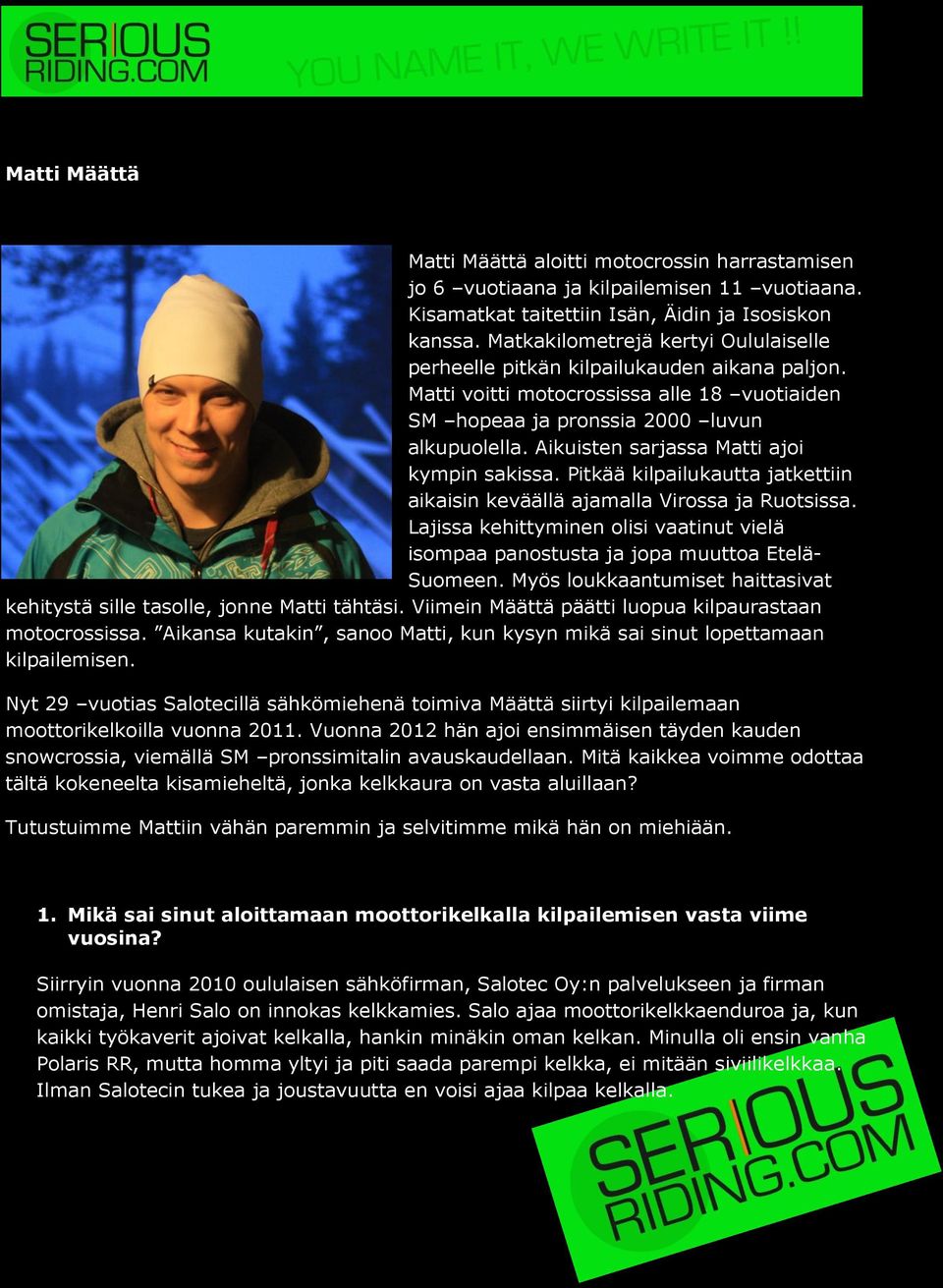 SERIOUS RIDING.COM

YOU NAME IT, WE WRITE IT !!

Matti Määttä

Matti Määttä aloitti motocrossin harrastamisen jo 6 –vuotiaana ja kilpailemisen 11 –vuotiaana. Kisamatkat taitettiin Isän, Äidin ja Isosiskon kanssa. Matkakilometrejä kertyi Oululaiselle perheelle pitkän kilpailukauden aikana paljon. Matti voitti motocrossissa alle 18 –vuotiaiden SM –hopeaa ja pronssia 2000 –luvun alkupuolella. Aikuisten sarjassa Matti ajoi kympin sakissa. Pitkää kilpailukautta jatkettiin aikaisin keväällä ajamalla Virossa ja Ruotsissa. Lajissa kehittyminen olisi vaatinut vielä isompaa panostusta ja jopa muuttoa Etelä-Suomeen. Myös loukkaantumiset haittasivat kehitystä sille tasolle, jonne Matti tähtäsi. Viimein Määttä päätti luopua kilpaurastaan motocrossissa. ”Aikansa kutakin”, sanoo Matti, kun kysyn mikä sai sinut lopettamaan kilpailemisen.

Nyt 29 –vuotias Salotecillä sähkömiehenä toimiva Määttä siirtyi kilpailemaan moottorikelkoilla vuonna 2011. Vuonna 2012 hän ajoi ensimmäisen täyden kauden snowcrossia, viemällä SM –pronssimitalin avauskaudellaan. Mitä kaikkea voimme odottaa tältä kokeneelta kisamieheltä, jonka kelkkaura on vasta aluillaan?

Tutustuimme Mattiin vähän paremmin ja selvitimme mikä hän on miehiään.

1. Mikä sai sinut aloittamaan moottorikelkalla kilpailemisen vasta viime vuosina?

Siirryin vuonna 2010 oululaisen sähköfirman, Salotec Oy:n palvelukseen ja firman omistaja, Henri Salo on innokas kelkkamies. Salo ajaa moottorikelkkaenduroa ja, kun kaikki työkaverit ajoivat kelkalla, hankin minäkin oman kelkan. Minulla oli ensin vanha Polaris RR, mutta homma yltyi ja piti saada parempi kelkka, ei mitään siviilikelkkaa. Ilman Salotecin tukea ja joustavuutta en voisi ajaa kilpaa kelkalla.

SERIOUS RIDING.COM